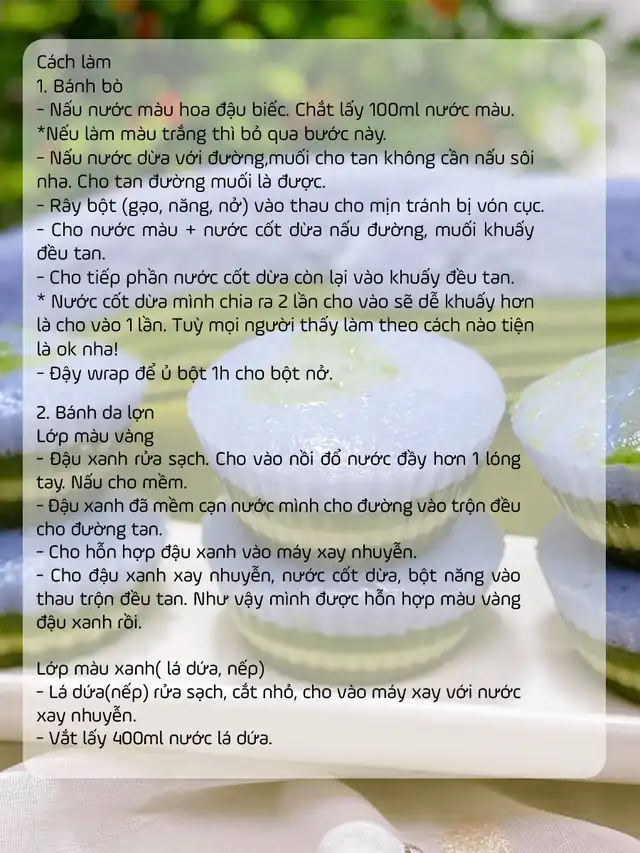 Cách làm
1. Bánh bò
- Nấu nước màu hoa đậu biếc. Chắt lấy 100ml nước màu.
*Nếu làm màu trắng thì bỏ qua bước này.
- Nấu nước dừa với đường,muối cho tan không cần nấu sôi nha. Cho tan đường muối là được.
- Rây bột (gạo, năng, nở) vào thau cho mịn tránh bị vón cục.
- Cho nước màu + nước cốt dừa nấu đường, muối khuấy đều tan.
- Cho tiếp phần nước cốt dừa còn lại vào khuấy đều tan.
* Nước cốt dừa mình chia ra 2 lần cho vào sẽ dễ khuấy hơn là cho vào 1 lần. Tuỳ mọi người thấy làm theo cách nào tiện là ok nha!
- Đậy wrap để ủ bột 1h cho bột nở.

2. Bánh da lợn
Lớp màu vàng
- Đậu xanh rửa sạch. Cho vào nồi đổ nước đầy hơn 1 lóng tay. Nấu cho mềm.
- Đậu xanh đã mềm cạn nước mình cho đường vào trộn đều cho đường tan.
- Cho hỗn hợp đậu xanh vào máy xay nhuyễn.
- Cho đậu xanh xay nhuyễn, nước cốt dừa, bột năng vào thau trộn đều tan. Như vậy mình được hỗn hợp màu vàng đậu xanh rồi.

Lớp màu xanh( lá dứa, nếp)
- Lá dứa(nếp) rửa sạch, cắt nhỏ, cho vào máy xay với nước xay nhuyễn.
- Vắt lấy 400ml nước lá dứa.